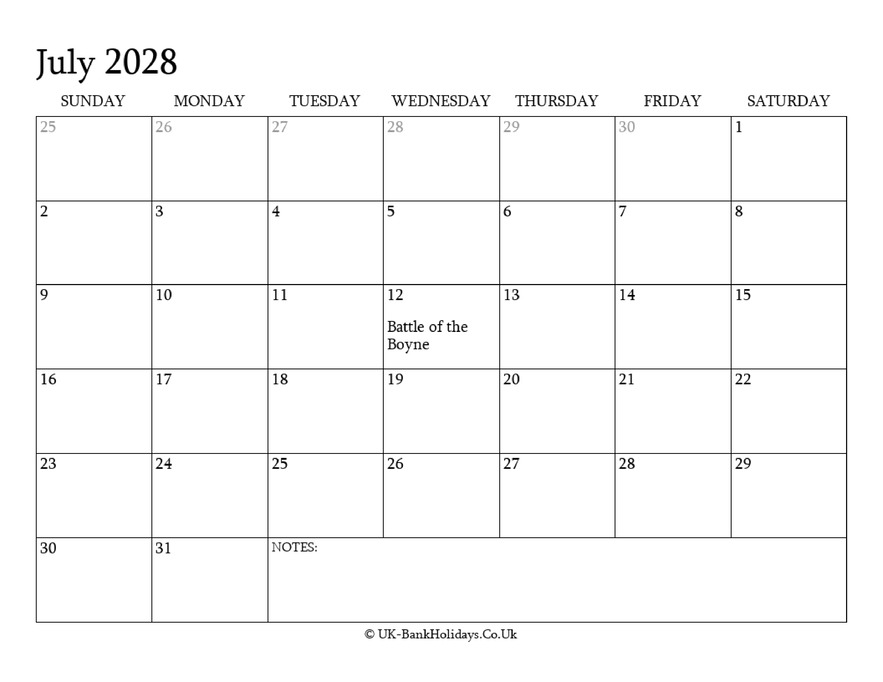 July 2028

| SUNDAY | MONDAY | TUESDAY | WEDNESDAY | THURSDAY | FRIDAY | SATURDAY |
|---|---|---|---|---|---|---|
| 25 | 26 | 27 | 28 | 29 | 30 | 1 |
| 2 | 3 | 4 | 5 | 6 | 7 | 8 |
| 9 | 10 | 11 | 12 Battle of the Boyne | 13 | 14 | 15 |
| 16 | 17 | 18 | 19 | 20 | 21 | 22 |
| 23 | 24 | 25 | 26 | 27 | 28 | 29 |
| 30 | 31 | NOTES: | | | | |

© UK-BankHolidays.Co.Uk